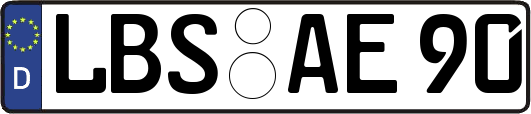 D LBS AE 90